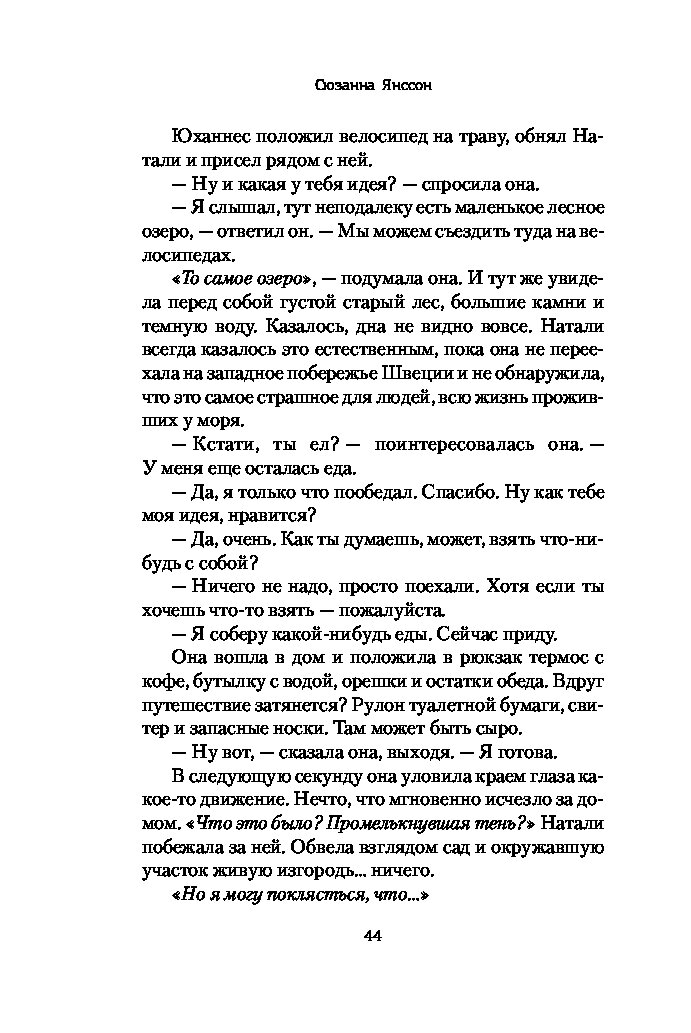 Сюзанна Янссон

Юханнес положил велосипед на траву, обнял Натали и присел рядом с ней.

— Ну и какая у тебя идея? — спросила она.

— Я слышал, тут неподалеку есть маленькое лесное озеро, — ответил он. — Мы можем съездить туда на велосипедах.

«То самое озеро», — подумала она. И тут же увидела перед собой густой старый лес, большие камни и темную воду. Казалось, дна не видно вовсе. Натали всегда казалось это естественным, пока она не переехала на западное побережье Швеции и не обнаружила, что это самое страшное для людей, всю жизнь проживших у моря.

— Кстати, ты ел? — поинтересовалась она. — У меня еще осталась еда.

— Да, я только что пообедал. Спасибо. Ну как тебе моя идея, нравится?

— Да, очень. Как ты думаешь, может, взять что-нибудь с собой?

— Ничего не надо, просто поехали. Хотя если ты хочешь что-то взять — пожалуйста.

— Я соберу какой-нибудь еды. Сейчас приду.

Она вошла в дом и положила в рюкзак термос с кофе, бутылку с водой, орешки и остатки обеда. Вдруг путешествие затянется? Рулон туалетной бумаги, свитер и запасные носки. Там может быть сыро.

— Ну вот, — сказала она, выходя. — Я готова.

В следующую секунду она уловила краем глаза какое-то движение. Нечто, что мгновенно исчезло за домом. «Что это было? Промелькнувшая тень?» Натали побежала за ней. Обвела взглядом сад и окружавшую участок живую изгородь... ничего.

«Но я могу поклясться, что...»

44